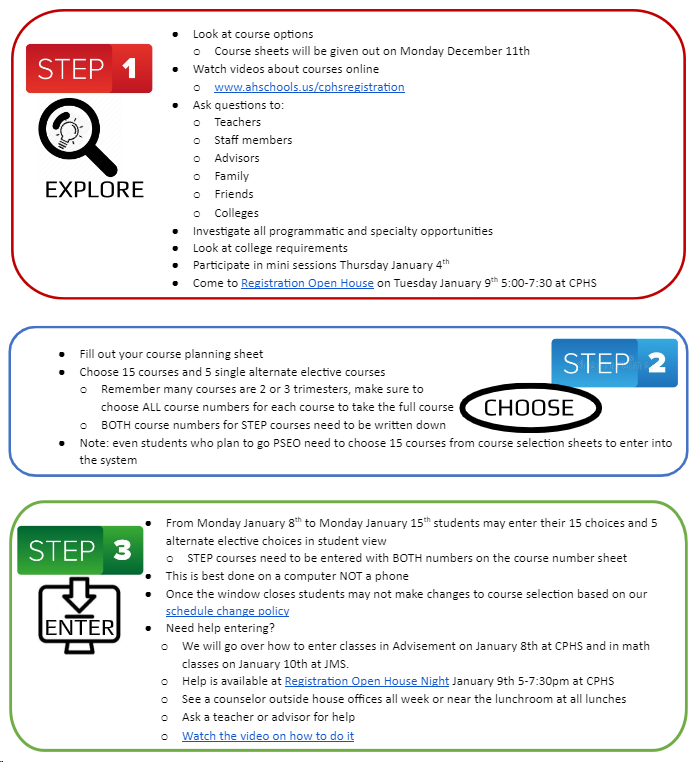 STEP 1

EXPLORE

- Look at course options
  - Course sheets will be given out on Monday December 11th
- Watch videos about courses online
  - www.ahschools.us/cphsregistration
- Ask questions to:
  - Teachers
  - Staff members
  - Advisors
  - Family
  - Friends
  - Colleges
- Investigate all programmatic and specialty opportunities
- Look at college requirements
- Participate in mini sessions Thursday January 4$^{th}$
- Come to Registration Open House on Tuesday January 9$^{th}$ 5:00-7:30 at CPHS

STEP 2

CHOOSE

- Fill out your course planning sheet
- Choose 15 courses and 5 single alternate elective courses
  - Remember many courses are 2 or 3 trimesters, make sure to choose ALL course numbers for each course to take the full course
  - BOTH course numbers for STEP courses need to be written down
- Note: even students who plan to go PSEO need to choose 15 courses from course selection sheets to enter into the system

STEP 3

ENTER

- From Monday January 8$^{th}$ to Monday January 15$^{th}$ students may enter their 15 choices and 5 alternate elective choices in student view
  - STEP courses need to be entered with BOTH numbers on the course number sheet
- This is best done on a computer NOT a phone
- Once the window closes students may not make changes to course selection based on our schedule change policy
- Need help entering?
  - We will go over how to enter classes in Advisement on January 8th at CPHS and in math classes on January 10th at JMS.
  - Help is available at Registration Open House Night January 9th 5-7:30pm at CPHS
  - See a counselor outside house offices all week or near the lunchroom at all lunches
  - Ask a teacher or advisor for help
  - Watch the video on how to do it